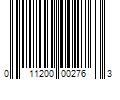 0 11200 00276 3